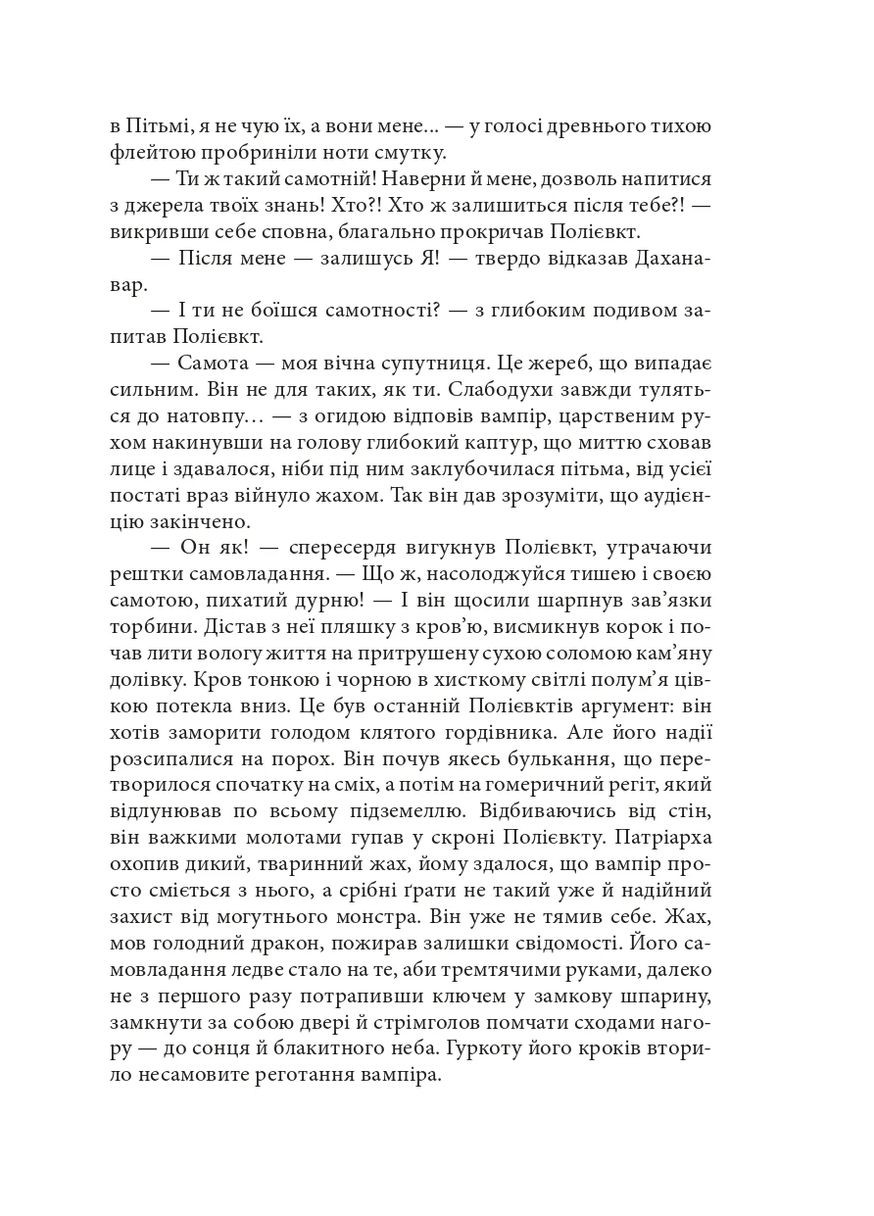 в Пітьмі, я не чую їх, а вони мене... — у голосі древнього тихою флейтою пробриніли ноти смутку.

— Ти ж такий самотній! Наверни й мене, дозволь напитися з джерела твоїх знань! Хто?! Хто ж залишиться після тебе?! — викривши себе сповна, благально прокричав Полієвкт.

— Після мене — залишусь Я! — твердо відказав Даханавар.

— І ти не боїшся самотності? — з глибоким подивом запитав Полієвкт.

— Самота — моя вічна супутниця. Це жереб, що випадає сильним. Він не для таких, як ти. Слабодухи завжди туляться до натовпу… — з огидою відповів вампір, царственим рухом накинувши на голову глибокий каптур, що миттю сховав лице і здавалося, ніби під ним заклубочилася пітьма, від усієї постаті враз війнуло жахом. Так він дав зрозуміти, що аудієнцію закінчено.

— Он як! — спересердя вигукнув Полієвкт, утрачаючи рештки самовладання. — Що ж, насолоджуйся тишею і своєю самотою, пихатий дурню! — І він щосили шарпнув зав'язки торбини. Дістав з неї пляшку з кров'ю, висмикнув корок і почав лити вологу життя на притрушену сухою соломою кам'яну долівку. Кров тонкою і чорною в хисткому світлі полум'я цівкою потекла вниз. Це був останній Полієвктів аргумент: він хотів заморити голодом клятого гордівника. Але його надії розсипалися на порох. Він почув якесь булькання, що перетворилося спочатку на сміх, а потім на гомеричний регіт, який відлунював по всьому підземеллю. Відбиваючись від стін, він важкими молотами гупав у скроні Полієвкту. Патріарха охопив дикий, тваринний жах, йому здалося, що вампір просто сміється з нього, а срібні ґрати не такий уже й надійний захист від могутнього монстра. Він уже не тямив себе. Жах, мов голодний дракон, пожирав залишки свідомості. Його самовладання ледве стало на те, аби тремтячими руками, далеко не з першого разу потрапивши ключем у замкову шпарину, замкнути за собою двері й стрімголов помчати сходами нагору — до сонця й блакитного неба. Гуркоту його кроків вторило несамовите реготання вампіра.